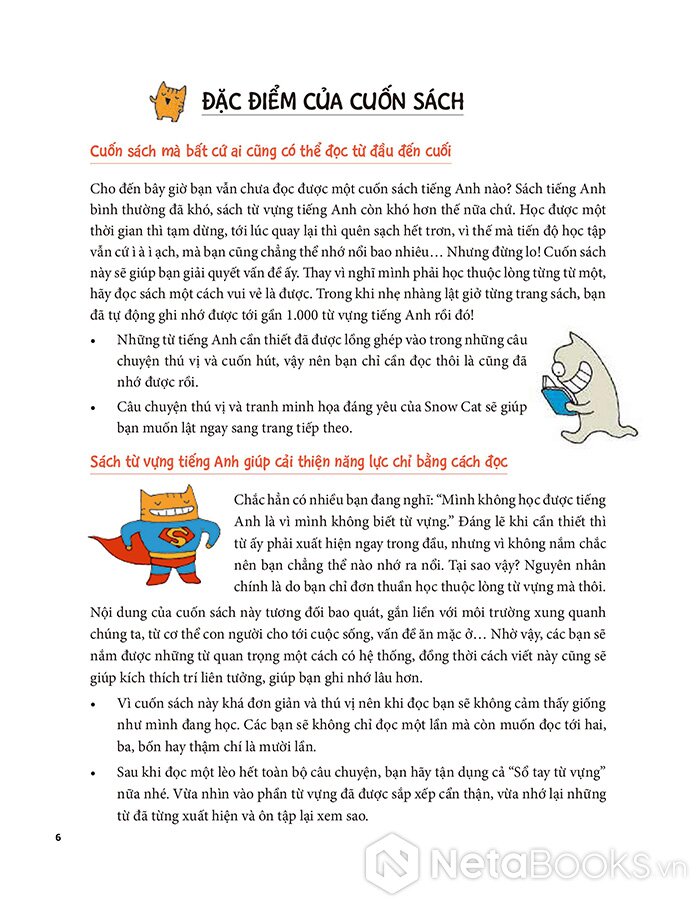 ĐẶC ĐIỂM CỦA CUỐN SÁCH

Cuốn sách mà bất cứ ai cũng có thể đọc từ đầu đến cuối

Cho đến bây giờ bạn vẫn chưa đọc được một cuốn sách tiếng Anh nào? Sách tiếng Anh bình thường đã khó, sách từ vựng tiếng Anh còn khó hơn thế nữa chứ. Học được một thời gian thì tạm dừng, tới lúc quay lại thì quên sạch hết trơn, vì thế mà tiến độ học tập vẫn cứ ì à ì ạch, mà bạn cũng chẳng thể nhớ nổi bao nhiêu… Nhưng đừng lo! Cuốn sách này sẽ giúp bạn giải quyết vấn đề ấy. Thay vì nghĩ mình phải học thuộc lòng từng từ một, hãy đọc sách một cách vui vẻ là được. Trong khi nhẹ nhàng lật giở từng trang sách, bạn đã tự động ghi nhớ được tới gần 1.000 từ vựng tiếng Anh rồi đó!

• Những từ tiếng Anh cần thiết đã được lồng ghép vào trong những câu chuyện thú vị và cuốn hút, vậy nên bạn chỉ cần đọc thôi là cũng đã nhớ được rồi.

• Câu chuyện thú vị và tranh minh họa đáng yêu của Snow Cat sẽ giúp bạn muốn lật ngay sang trang tiếp theo.

Sách từ vựng tiếng Anh giúp cải thiện năng lực chỉ bằng cách đọc

Chắc hẳn có nhiều bạn đang nghĩ: “Mình không học được tiếng Anh là vì mình không biết từ vựng.” Đáng lẽ khi cần thiết thì từ ấy phải xuất hiện ngay trong đầu, nhưng vì không nắm chắc nên bạn chẳng thể nào nhớ ra nổi. Tại sao vậy? Nguyên nhân chính là do bạn chỉ đơn thuần học thuộc lòng từ vựng mà thôi.

Nội dung của cuốn sách này tương đối bao quát, gắn liền với môi trường xung quanh chúng ta, từ cơ thể con người cho tới cuộc sống, vấn đề ăn mặc ở… Nhờ vậy, các bạn sẽ nắm được những từ quan trọng một cách có hệ thống, đồng thời cách viết này cũng sẽ giúp kích thích trí liên tưởng, giúp bạn ghi nhớ lâu hơn.

• Vì cuốn sách này khá đơn giản và thú vị nên khi đọc bạn sẽ không cảm thấy giống như mình đang học. Các bạn sẽ không chỉ đọc một lần mà còn muốn đọc tới hai, ba, bốn hay thậm chí là mười lần.

• Sau khi đọc một lèo hết toàn bộ câu chuyện, bạn hãy tận dụng cả “Sổ tay từ vựng” nữa nhé. Vừa nhìn vào phần từ vựng đã được sắp xếp cẩn thận, vừa nhớ lại những từ đã từng xuất hiện và ôn tập lại xem sao.

6

NetaBOOKS.vn